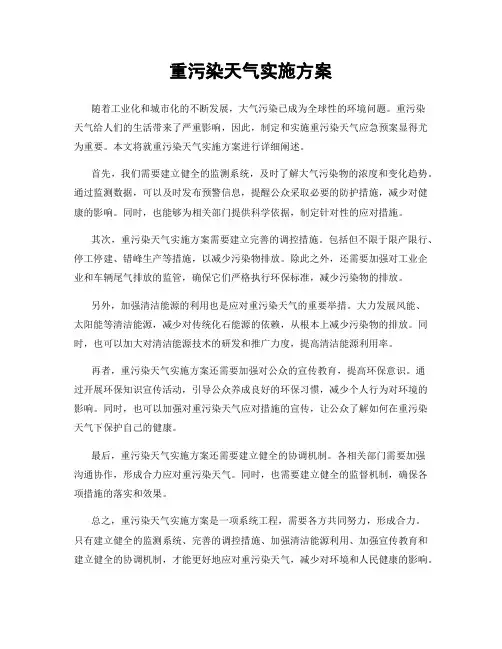 重污染天气实施方案

随着工业化和城市化的不断发展，大气污染已成为全球性的环境问题。重污染天气给人们的生活带来了严重影响，因此，制定和实施重污染天气应急预案显得尤为重要。本文将就重污染天气实施方案进行详细阐述。

首先，我们需要建立健全的监测系统，及时了解大气污染物的浓度和变化趋势。通过监测数据，可以及时发布预警信息，提醒公众采取必要的防护措施，减少对健康的影响。同时，也能够为相关部门提供科学依据，制定针对性的应对措施。

其次，重污染天气实施方案需要建立完善的调控措施。包括但不限于限产限行、停工停建、错峰生产等措施，以减少污染物排放。除此之外，还需要加强对工业企业和车辆尾气排放的监管，确保它们严格执行环保标准，减少污染物的排放。

另外，加强清洁能源的利用也是应对重污染天气的重要举措。大力发展风能、太阳能等清洁能源，减少对传统化石能源的依赖，从根本上减少污染物的排放。同时，也可以加大对清洁能源技术的研发和推广力度，提高清洁能源利用率。

再者，重污染天气实施方案还需要加强对公众的宣传教育，提高环保意识。通过开展环保知识宣传活动，引导公众养成良好的环保习惯，减少个人行为对环境的影响。同时，也可以加强对重污染天气应对措施的宣传，让公众了解如何在重污染天气下保护自己的健康。

最后，重污染天气实施方案还需要建立健全的协调机制。各相关部门需要加强沟通协作，形成合力应对重污染天气。同时，也需要建立健全的监督机制，确保各项措施的落实和效果。

总之，重污染天气实施方案是一项系统工程，需要各方共同努力，形成合力。只有建立健全的监测系统、完善的调控措施、加强清洁能源利用、加强宣传教育和建立健全的协调机制，才能更好地应对重污染天气，减少对环境和人民健康的影响。